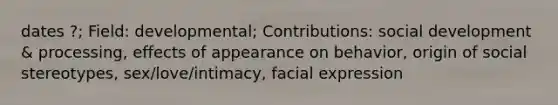 dates ?; Field: developmental; Contributions: social development & processing, effects of appearance on behavior, origin of social stereotypes, sex/love/intimacy, facial expression